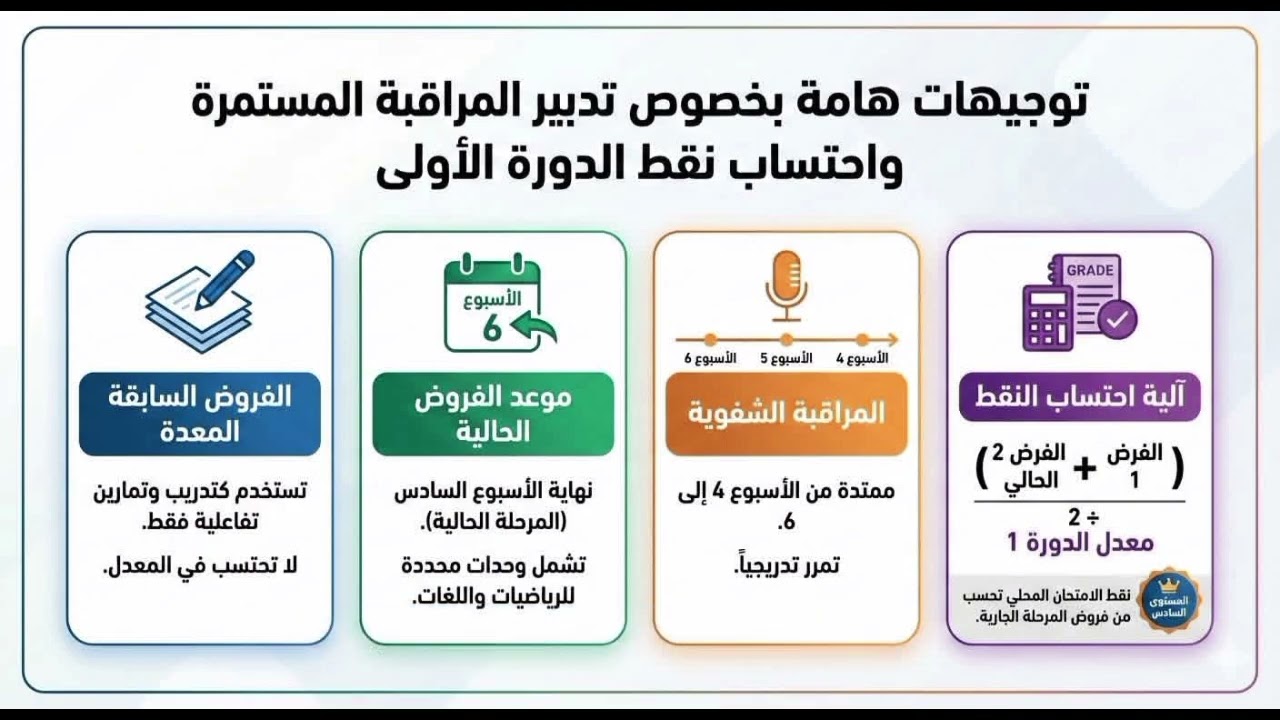 توجيهات هامة بخصوص تدبير المراقبة المستمرة واحتساب نقط الدورة الأولى

GRADE

آلية احتساب النقط

( الفرض 1 + الفرض 2 الحالي )

÷ 2

معدل الدورة 1

المستوى السادس

نقط الامتحان المحلي تحسب من فروض المرحلة الجارية.

الأسبوع 4 الأسبوع 5 الأسبوع 6

المراقبة الشفوية

ممتدة من الأسبوع 4 إلى 6.

تمرر تدريجياً.

الأسبوع 6

موعد الفروض الحالية

نهاية الأسبوع السادس (المرحلة الحالية).

تشمل وحدات محددة للرياضيات واللغات.

الفروض السابقة المعدة

تستخدم كتدريب وتمارين تفاعلية فقط.

لا تحتسب في المعدل.